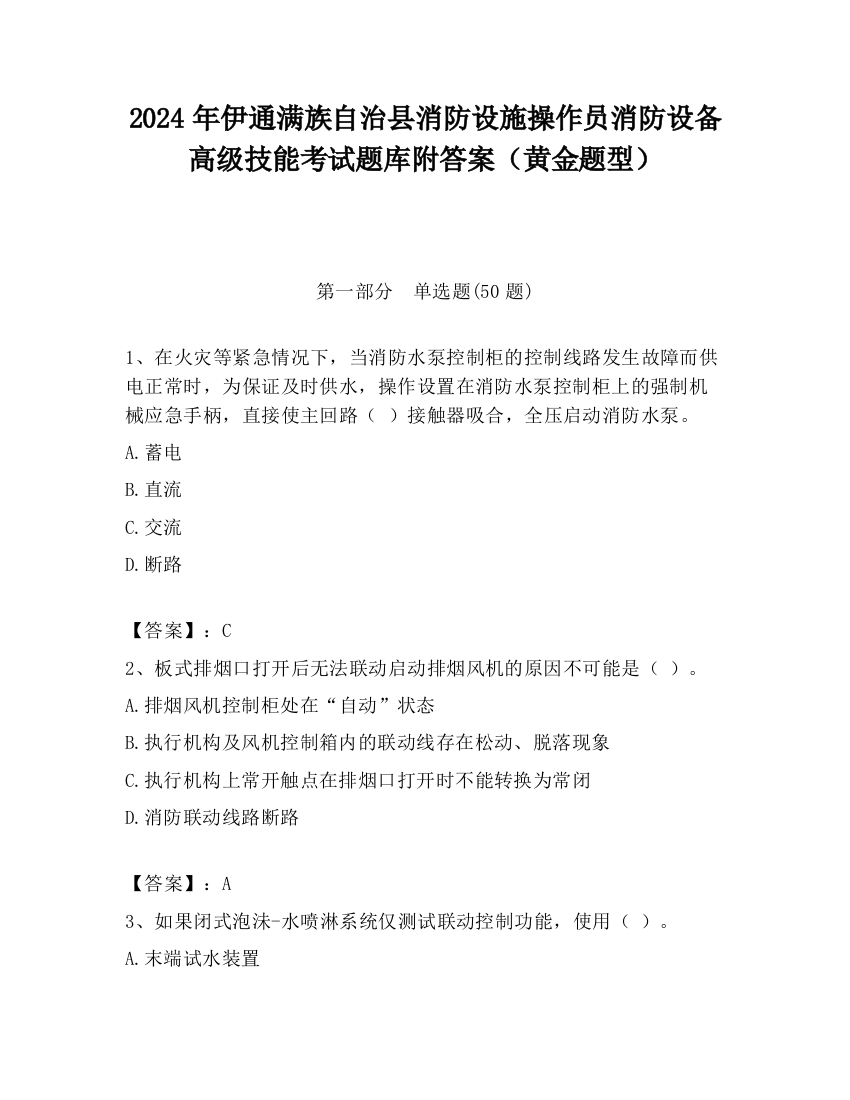 2024 年伊通满族自治县消防设施操作员消防设备高级技能考试题库附答案（黄金题型）

第一部分　单选题(50 题)

1、在火灾等紧急情况下，当消防水泵控制柜的控制线路发生故障而供电正常时，为保证及时供水，操作设置在消防水泵控制柜上的强制机械应急手柄，直接使主回路（ ）接触器吸合，全压启动消防水泵。

A.蓄电

B.直流

C.交流

D.断路

【答案】：C

2、板式排烟口打开后无法联动启动排烟风机的原因不可能是（ ）。

A.排烟风机控制柜处在“自动”状态

B.执行机构及风机控制箱内的联动线存在松动、脱落现象

C.执行机构上常开触点在排烟口打开时不能转换为常闭

D.消防联动线路断路

【答案】：A

3、如果闭式泡沫-水喷淋系统仅测试联动控制功能，使用（ ）。

A.末端试水装置